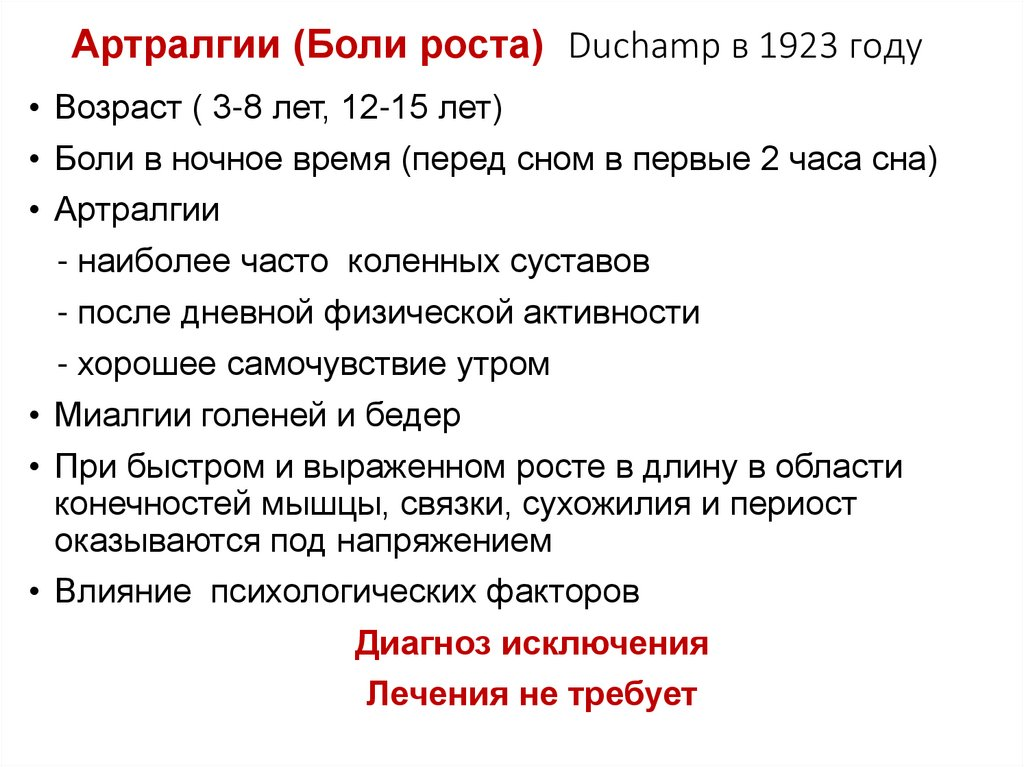 Артралгии (Боли роста) Duchamp в 1923 году

• Возраст ( 3-8 лет, 12-15 лет)
• Боли в ночное время (перед сном в первые 2 часа сна)
• Артралгии
- наиболее часто коленных суставов
- после дневной физической активности
- хорошее самочувствие утром
• Миалгии голеней и бедер
• При быстром и выраженном росте в длину в области конечностей мышцы, связки, сухожилия и периост оказываются под напряжением
• Влияние психологических факторов

Диагноз исключения

Лечения не требует